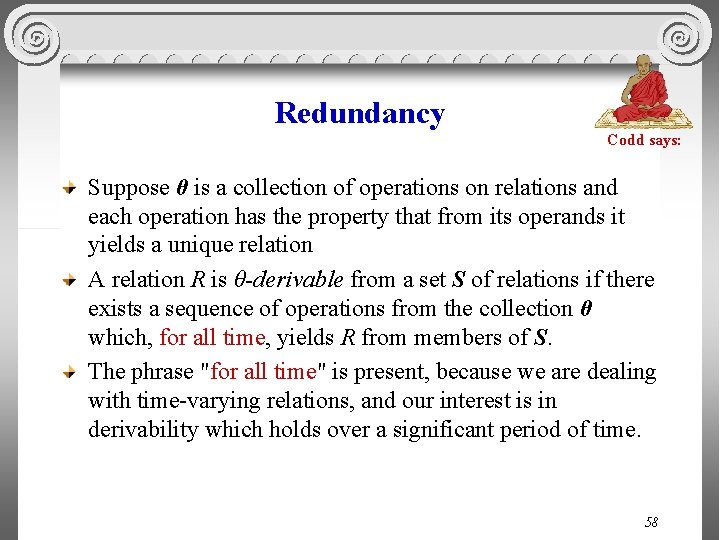 Redundancy

Codd says:

Suppose $\theta$ is a collection of operations on relations and each operation has the property that from its operands it yields a unique relation

A relation $R$ is $\theta$-derivable from a set $S$ of relations if there exists a sequence of operations from the collection $\theta$ which, for all time, yields $R$ from members of $S$.

The phrase "for all time" is present, because we are dealing with time-varying relations, and our interest is in derivability which holds over a significant period of time.

58